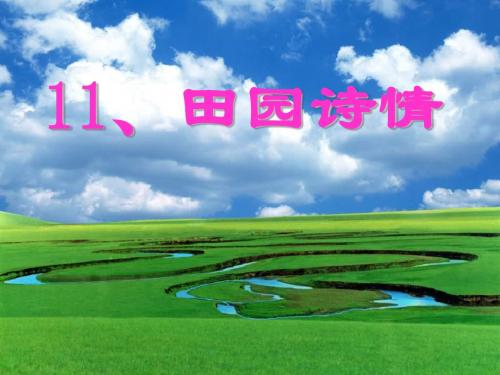 11、田园诗情